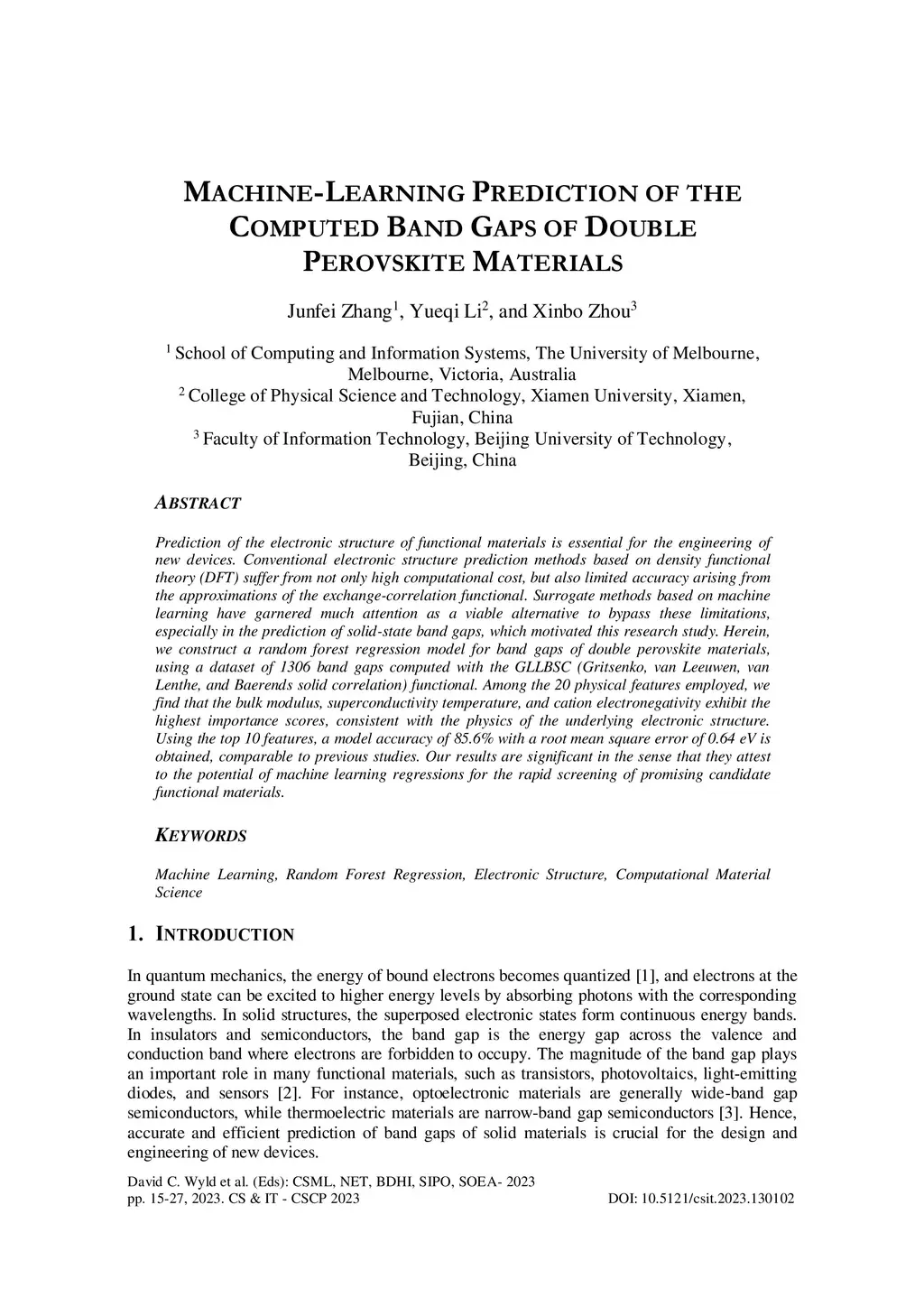 MACHINE-LEARNING PREDICTION OF THE COMPUTED BAND GAPS OF DOUBLE PEROVSKITE MATERIALS

Junfei Zhang$^1$, Yueqi Li$^2$, and Xinbo Zhou$^3$

$^1$ School of Computing and Information Systems, The University of Melbourne, Melbourne, Victoria, Australia
$^2$ College of Physical Science and Technology, Xiamen University, Xiamen, Fujian, China
$^3$ Faculty of Information Technology, Beijing University of Technology, Beijing, China

ABSTRACT

Prediction of the electronic structure of functional materials is essential for the engineering of new devices. Conventional electronic structure prediction methods based on density functional theory (DFT) suffer from not only high computational cost, but also limited accuracy arising from the approximations of the exchange-correlation functional. Surrogate methods based on machine learning have garnered much attention as a viable alternative to bypass these limitations, especially in the prediction of solid-state band gaps, which motivated this research study. Herein, we construct a random forest regression model for band gaps of double perovskite materials, using a dataset of 1306 band gaps computed with the GLLBSC (Gritsenko, van Leeuwen, van Lenthe, and Baerends solid correlation) functional. Among the 20 physical features employed, we find that the bulk modulus, superconductivity temperature, and cation electronegativity exhibit the highest importance scores, consistent with the physics of the underlying electronic structure. Using the top 10 features, a model accuracy of 85.6% with a root mean square error of 0.64 eV is obtained, comparable to previous studies. Our results are significant in the sense that they attest to the potential of machine learning regressions for the rapid screening of promising candidate functional materials.

KEYWORDS

Machine Learning, Random Forest Regression, Electronic Structure, Computational Material Science

1. INTRODUCTION

In quantum mechanics, the energy of bound electrons becomes quantized [1], and electrons at the ground state can be excited to higher energy levels by absorbing photons with the corresponding wavelengths. In solid structures, the superposed electronic states form continuous energy bands. In insulators and semiconductors, the band gap is the energy gap across the valence and conduction band where electrons are forbidden to occupy. The magnitude of the band gap plays an important role in many functional materials, such as transistors, photovoltaics, light-emitting diodes, and sensors [2]. For instance, optoelectronic materials are generally wide-band gap semiconductors, while thermoelectric materials are narrow-band gap semiconductors [3]. Hence, accurate and efficient prediction of band gaps of solid materials is crucial for the design and engineering of new devices.

David C. Wyld et al. (Eds): CSML, NET, BDHI, SIPO, SOEA- 2023
pp. 15-27, 2023. CS & IT - CSCP 2023
DOI: 10.5121/csit.2023.130102